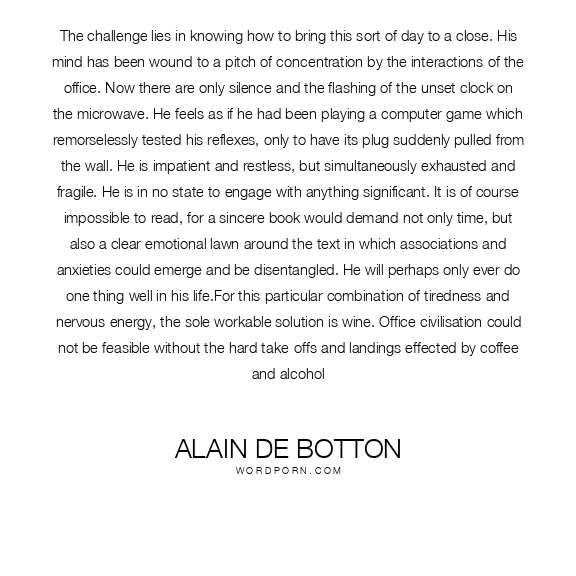 The challenge lies in knowing how to bring this sort of day to a close. His mind has been wound to a pitch of concentration by the interactions of the office. Now there are only silence and the flashing of the unset clock on the microwave. He feels as if he had been playing a computer game which remorselessly tested his reflexes, only to have its plug suddenly pulled from the wall. He is impatient and restless, but simultaneously exhausted and fragile. He is in no state to engage with anything significant. It is of course impossible to read, for a sincere book would demand not only time, but also a clear emotional lawn around the text in which associations and anxieties could emerge and be disentangled. He will perhaps only ever do one thing well in his life.For this particular combination of tiredness and nervous energy, the sole workable solution is wine. Office civilisation could not be feasible without the hard take offs and landings effected by coffee and alcohol

ALAIN DE BOTTON
WORDPORN.COM